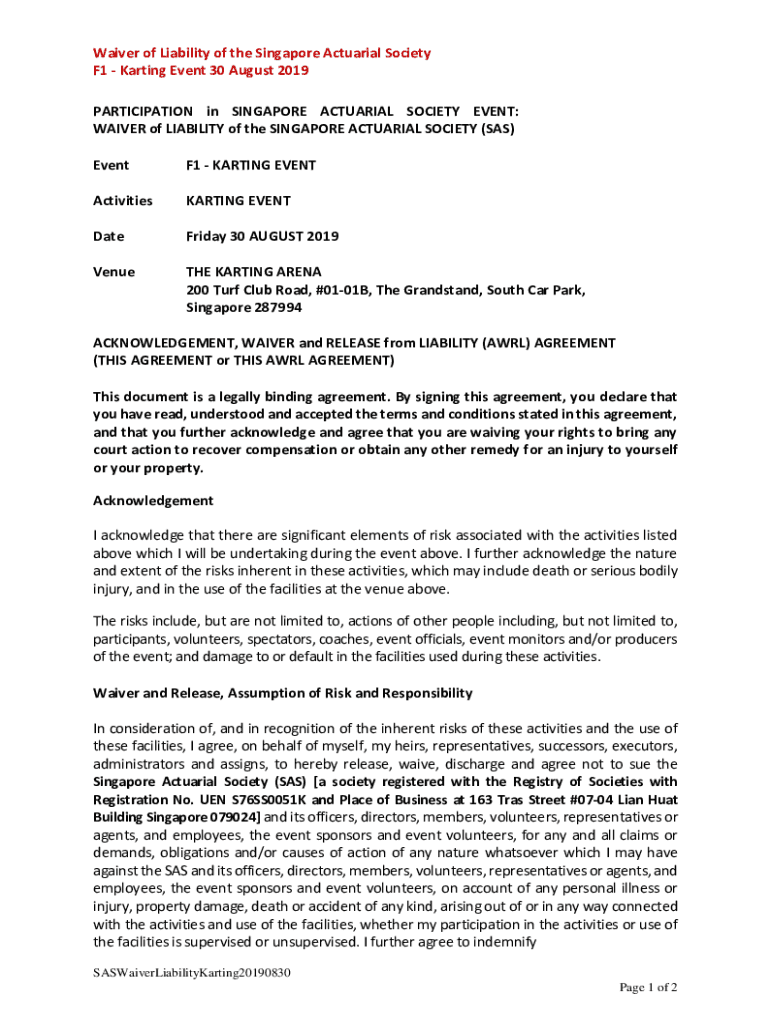 Waiver of Liability of the Singapore Actuarial Society
F1 - Karting Event 30 August 2019

PARTICIPATION in SINGAPORE ACTUARIAL SOCIETY EVENT:
WAIVER of LIABILITY of the SINGAPORE ACTUARIAL SOCIETY (SAS)

Event F1 - KARTING EVENT

Activities KARTING EVENT

Date Friday 30 AUGUST 2019

Venue THE KARTING ARENA
200 Turf Club Road, #01-01B, The Grandstand, South Car Park,
Singapore 287994

ACKNOWLEDGEMENT, WAIVER and RELEASE from LIABILITY (AWRL) AGREEMENT
(THIS AGREEMENT or THIS AWRL AGREEMENT)

This document is a legally binding agreement. By signing this agreement, you declare that you have read, understood and accepted the terms and conditions stated in this agreement, and that you further acknowledge and agree that you are waiving your rights to bring any court action to recover compensation or obtain any other remedy for an injury to yourself or your property.

Acknowledgement

I acknowledge that there are significant elements of risk associated with the activities listed above which I will be undertaking during the event above. I further acknowledge the nature and extent of the risks inherent in these activities, which may include death or serious bodily injury, and in the use of the facilities at the venue above.

The risks include, but are not limited to, actions of other people including, but not limited to, participants, volunteers, spectators, coaches, event officials, event monitors and/or producers of the event; and damage to or default in the facilities used during these activities.

Waiver and Release, Assumption of Risk and Responsibility

In consideration of, and in recognition of the inherent risks of these activities and the use of these facilities, I agree, on behalf of myself, my heirs, representatives, successors, executors, administrators and assigns, to hereby release, waive, discharge and agree not to sue the Singapore Actuarial Society (SAS) [a society registered with the Registry of Societies with Registration No. UEN S76SS0051K and Place of Business at 163 Tras Street #07-04 Lian Huat Building Singapore 079024] and its officers, directors, members, volunteers, representatives or agents, and employees, the event sponsors and event volunteers, for any and all claims or demands, obligations and/or causes of action of any nature whatsoever which I may have against the SAS and its officers, directors, members, volunteers, representatives or agents, and employees, the event sponsors and event volunteers, on account of any personal illness or injury, property damage, death or accident of any kind, arising out of or in any way connected with the activities and use of the facilities, whether my participation in the activities or use of the facilities is supervised or unsupervised. I further agree to indemnify

SASWaiverLiabilityKarting20190830

Page 1 of 2